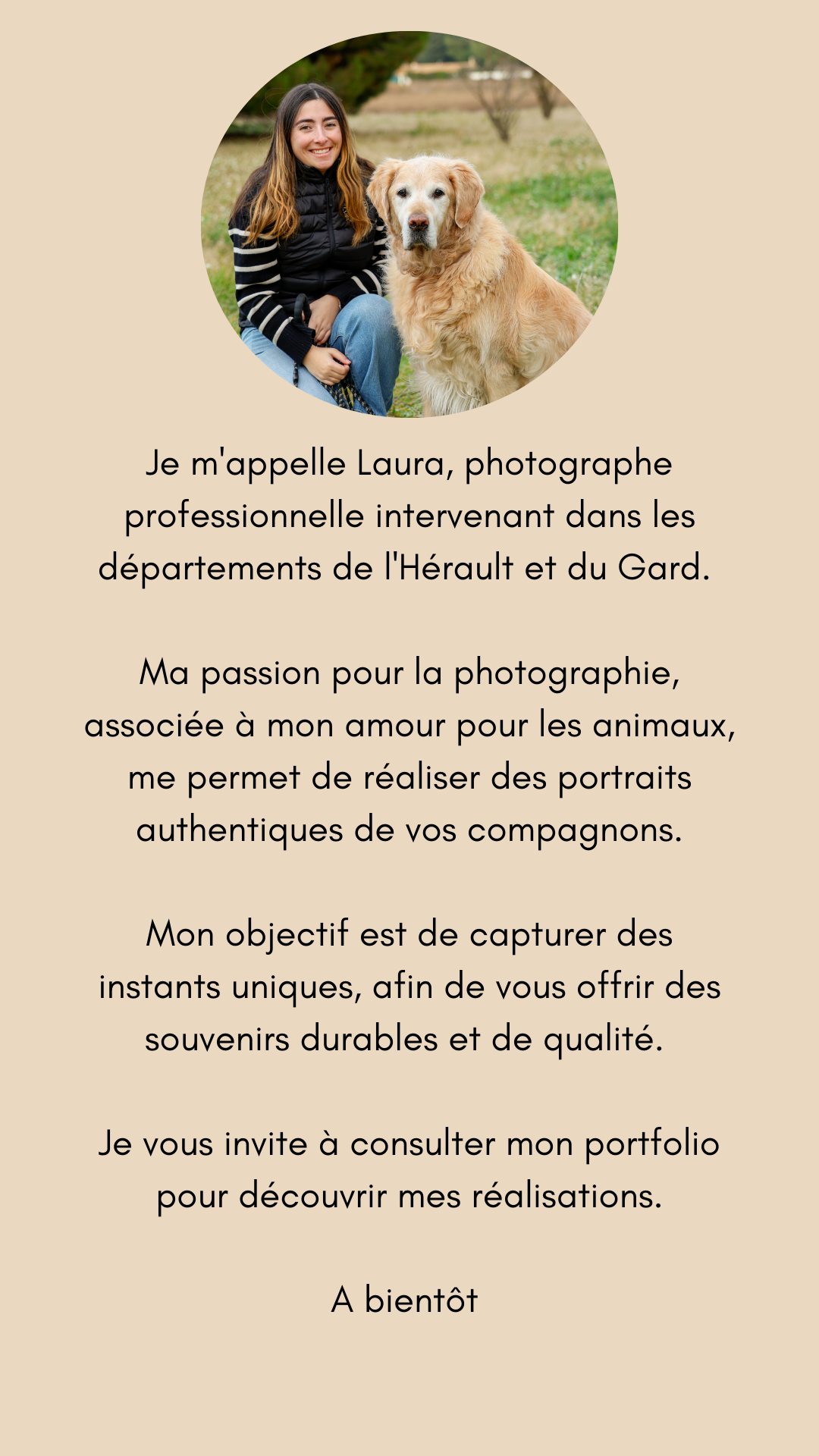 Je m'appelle Laura, photographe professionnelle intervenant dans les départements de l'Hérault et du Gard.

Ma passion pour la photographie, associée à mon amour pour les animaux, me permet de réaliser des portraits authentiques de vos compagnons.

Mon objectif est de capturer des instants uniques, afin de vous offrir des souvenirs durables et de qualité.

Je vous invite à consulter mon portfolio pour découvrir mes réalisations.

A bientôt